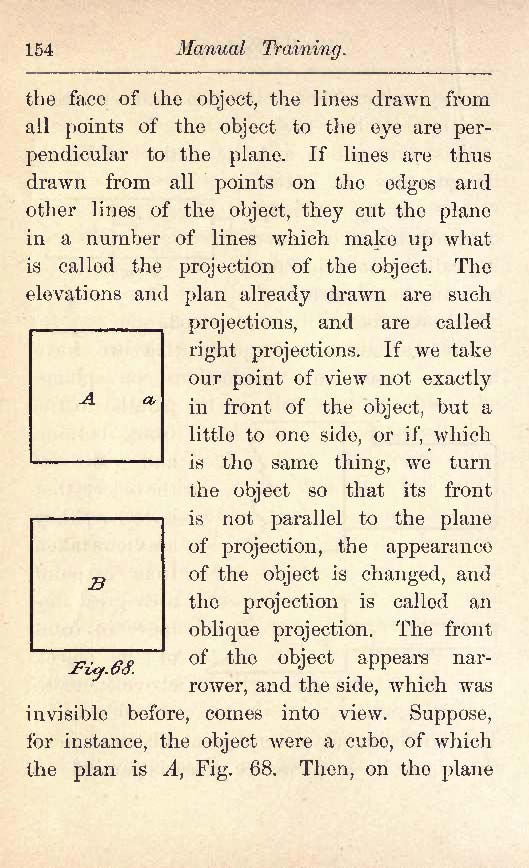 154 Manual Training.

the face of the object, the lines drawn from all points of the object to the eye are perpendicular to the plane. If lines are thus drawn from all points on the edges and other lines of the object, they cut the plane in a number of lines which make up what is called the projection of the object. The elevations and plan already drawn are such projections, and are called right projections. If we take our point of view not exactly in front of the object, but a little to one side, or if, which is the same thing, we turn the object so that its front is not parallel to the plane of projection, the appearance of the object is changed, and the projection is called an oblique projection. The front of the object appears narrower, and the side, which was invisible before, comes into view. Suppose, for instance, the object were a cube, of which the plan is A, Fig. 68. Then, on the plane

A a

B

Fig. 68.